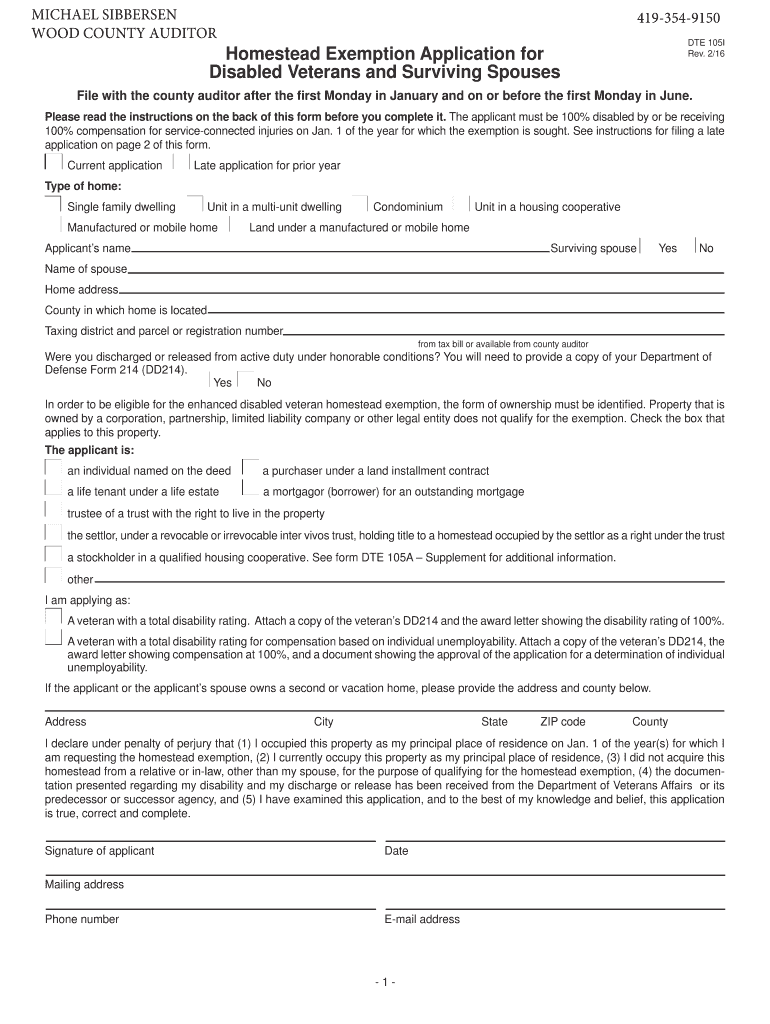 MICHAEL SIBBERSEN
WOOD COUNTY AUDITOR

419-354-9150

DTE 105I
Rev. 2/16

Homestead Exemption Application for Disabled Veterans and Surviving Spouses

File with the county auditor after the first Monday in January and on or before the first Monday in June.

Please read the instructions on the back of this form before you complete it. The applicant must be 100% disabled by or be receiving 100% compensation for service-connected injuries on Jan. 1 of the year for which the exemption is sought. See instructions for filing a late application on page 2 of this form.

Current application
Late application for prior year

Type of home:

Single family dwelling
Unit in a multi-unit dwelling
Condominium
Unit in a housing cooperative
Manufactured or mobile home
Land under a manufactured or mobile home

Applicant's name
Surviving spouse
Yes
No

Name of spouse

Home address

County in which home is located

Taxing district and parcel or registration number
from tax bill or available from county auditor

Were you discharged or released from active duty under honorable conditions? You will need to provide a copy of your Department of Defense Form 214 (DD214).

Yes
No

In order to be eligible for the enhanced disabled veteran homestead exemption, the form of ownership must be identified. Property that is owned by a corporation, partnership, limited liability company or other legal entity does not qualify for the exemption. Check the box that applies to this property.

The applicant is:

an individual named on the deed
a purchaser under a land installment contract
a life tenant under a life estate
a mortgagor (borrower) for an outstanding mortgage
trustee of a trust with the right to live in the property
the settlor, under a revocable or irrevocable inter vivos trust, holding title to a homestead occupied by the settlor as a right under the trust
a stockholder in a qualified housing cooperative. See form DTE 105A – Supplement for additional information.
other

I am applying as:

A veteran with a total disability rating. Attach a copy of the veteran's DD214 and the award letter showing the disability rating of 100%.
A veteran with a total disability rating for compensation based on individual unemployability. Attach a copy of the veteran's DD214, the award letter showing compensation at 100%, and a document showing the approval of the application for a determination of individual unemployability.

If the applicant or the applicant's spouse owns a second or vacation home, please provide the address and county below.

Address
City
State
ZIP code
County

I declare under penalty of perjury that (1) I occupied this property as my principal place of residence on Jan. 1 of the year(s) for which I am requesting the homestead exemption, (2) I currently occupy this property as my principal place of residence, (3) I did not acquire this homestead from a relative or in-law, other than my spouse, for the purpose of qualifying for the homestead exemption, (4) the documentation presented regarding my disability and my discharge or release has been received from the Department of Veterans Affairs or its predecessor or successor agency, and (5) I have examined this application, and to the best of my knowledge and belief, this application is true, correct and complete.

Signature of applicant
Date

Mailing address

Phone number
E-mail address

- 1 -